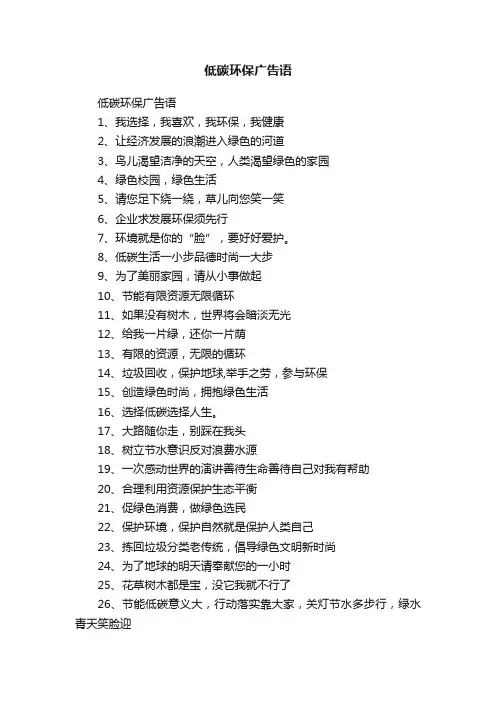 低碳环保广告语

低碳环保广告语

1、我选择，我喜欢，我环保，我健康

2、让经济发展的浪潮进入绿色的河道

3、鸟儿渴望洁净的天空，人类渴望绿色的家园

4、绿色校园，绿色生活

5、请您足下绕一绕，草儿向您笑一笑

6、企业求发展环保须先行

7、环境就是你的“脸”，要好好爱护。

8、低碳生活一小步品德时尚一大步

9、为了美丽家园，请从小事做起

10、节能有限资源无限循环

11、如果没有树木，世界将会暗淡无光

12、给我一片绿，还你一片荫

13、有限的资源，无限的循环

14、垃圾回收，保护地球,举手之劳，参与环保

15、创造绿色时尚，拥抱绿色生活

16、选择低碳选择人生。

17、大路随你走，别踩在我头

18、树立节水意识反对浪费水源

19、一次感动世界的演讲善待生命善待自己对我有帮助

20、合理利用资源保护生态平衡

21、促绿色消费，做绿色选民

22、保护环境，保护自然就是保护人类自己

23、拣回垃圾分类老传统，倡导绿色文明新时尚

24、为了地球的明天请奉献您的一小时

25、花草树木都是宝，没它我就不行了

26、节能低碳意义大，行动落实靠大家，关灯节水多步行，绿水青天笑脸迎